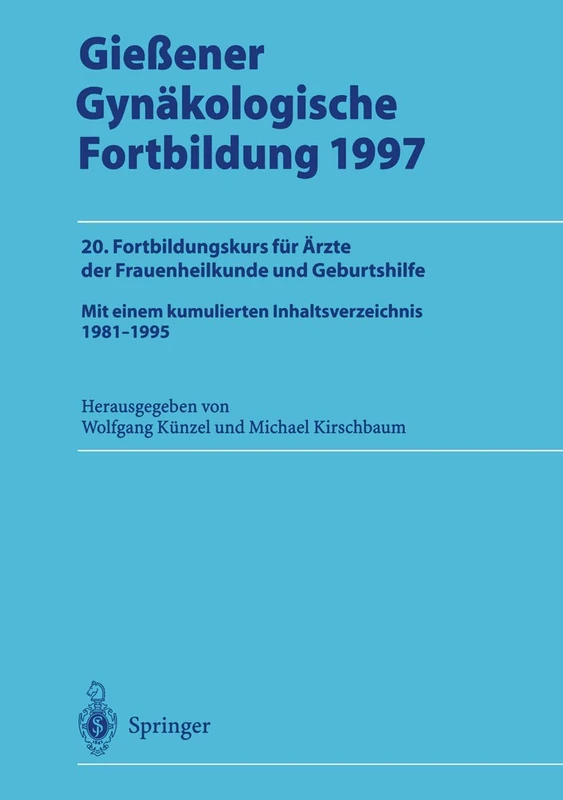 Gießener Gynäkologische Fortbildung 1997

20. Fortbildungskurs für Ärzte der Frauenheilkunde und Geburtshilfe

Mit einem kumulierten Inhaltsverzeichnis 1981–1995

Herausgegeben von
Wolfgang Künzel und Michael Kirschbaum

Springer